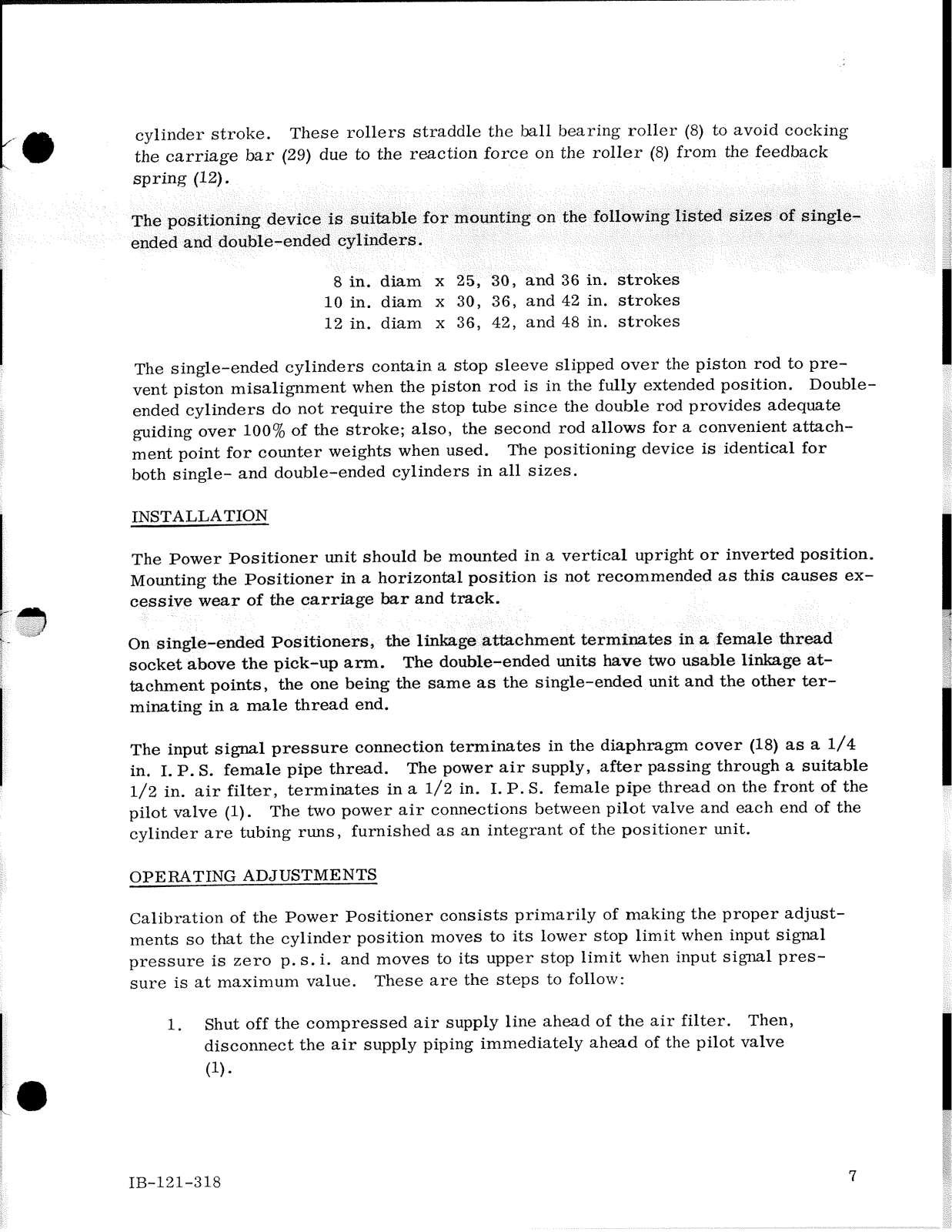 cylinder stroke. These rollers straddle the ball bearing roller (8) to avoid cocking the carriage bar (29) due to the reaction force on the roller (8) from the feedback spring (12).

The positioning device is suitable for mounting on the following listed sizes of single-ended and double-ended cylinders.

8 in. diam x 25, 30, and 36 in. strokes
10 in. diam x 30, 36, and 42 in. strokes
12 in. diam x 36, 42, and 48 in. strokes

The single-ended cylinders contain a stop sleeve slipped over the piston rod to prevent piston misalignment when the piston rod is in the fully extended position. Double-ended cylinders do not require the stop tube since the double rod provides adequate guiding over 100% of the stroke; also, the second rod allows for a convenient attachment point for counter weights when used. The positioning device is identical for both single- and double-ended cylinders in all sizes.

INSTALLATION

The Power Positioner unit should be mounted in a vertical upright or inverted position. Mounting the Positioner in a horizontal position is not recommended as this causes excessive wear of the carriage bar and track.

On single-ended Positioners, the linkage attachment terminates in a female thread socket above the pick-up arm. The double-ended units have two usable linkage attachment points, the one being the same as the single-ended unit and the other terminating in a male thread end.

The input signal pressure connection terminates in the diaphragm cover (18) as a 1/4 in. I. P. S. female pipe thread. The power air supply, after passing through a suitable 1/2 in. air filter, terminates in a 1/2 in. I. P. S. female pipe thread on the front of the pilot valve (1). The two power air connections between pilot valve and each end of the cylinder are tubing runs, furnished as an integrant of the positioner unit.

OPERATING ADJUSTMENTS

Calibration of the Power Positioner consists primarily of making the proper adjustments so that the cylinder position moves to its lower stop limit when input signal pressure is zero p. s. i. and moves to its upper stop limit when input signal pressure is at maximum value. These are the steps to follow:

1. Shut off the compressed air supply line ahead of the air filter. Then, disconnect the air supply piping immediately ahead of the pilot valve (1).

IB-121-318

7